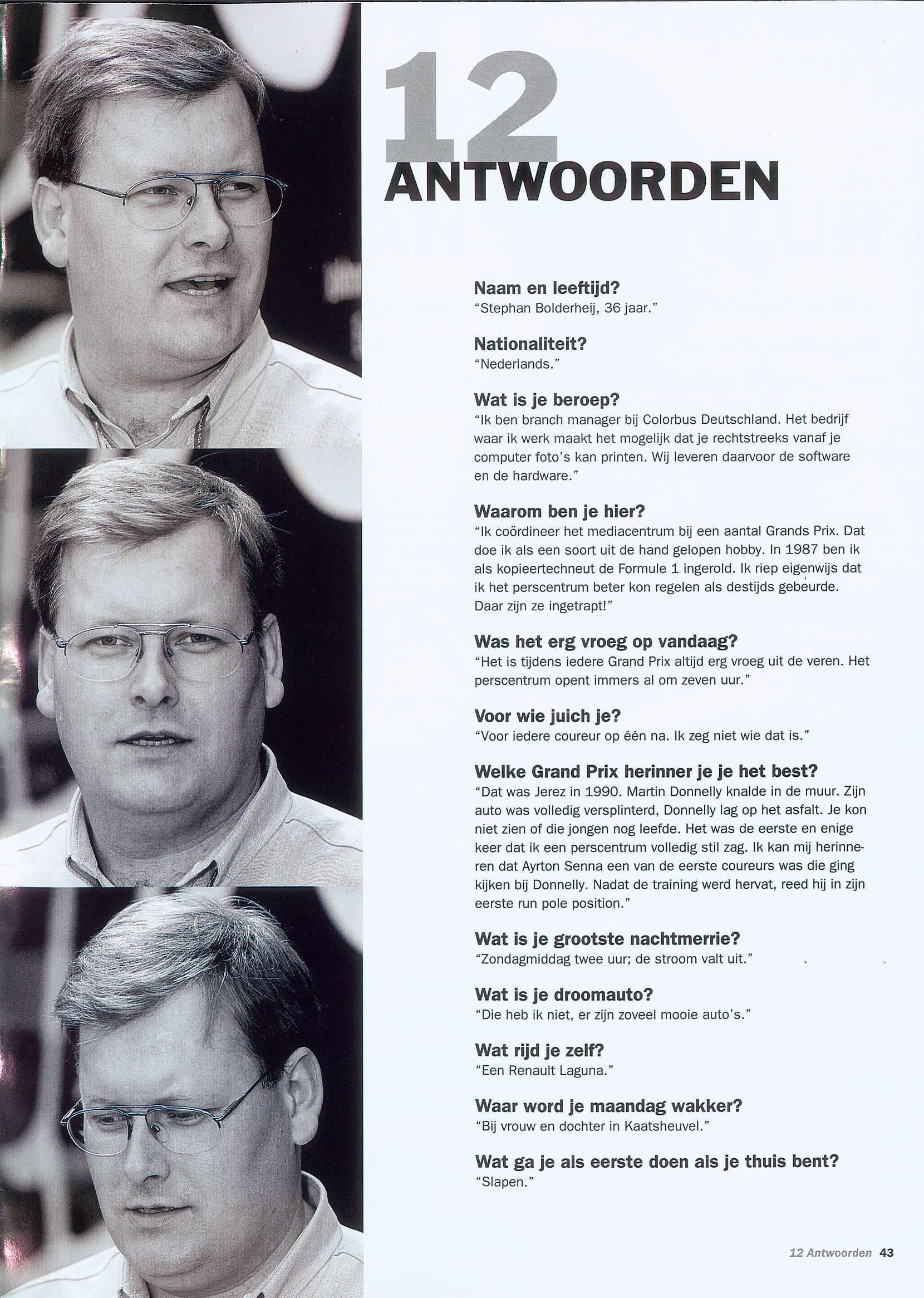 12
ANTWOORDEN

Naam en leeftijd?
"Stephan Bolderheij, 36 jaar."

Nationaliteit?
"Nederlands."

Wat is je beroep?
"Ik ben branch manager bij Colorbus Deutschland. Het bedrijf waar ik werk maakt het mogelijk dat je rechtstreeks vanaf je computer foto's kan printen. Wij leveren daarvoor de software en de hardware."

Waarom ben je hier?
"Ik coördineer het mediacentrum bij een aantal Grands Prix. Dat doe ik als een soort uit de hand gelopen hobby. In 1987 ben ik als kopieertechneut de Formule 1 ingerold. Ik riep eigenwijs dat ik het perscentrum beter kon regelen als destijds gebeurde. Daar zijn ze ingetrapt!"

Was het erg vroeg op vandaag?
"Het is tijdens iedere Grand Prix altijd erg vroeg uit de veren. Het perscentrum opent immers al om zeven uur."

Voor wie juich je?
"Voor iedere coureur op één na. Ik zeg niet wie dat is."

Welke Grand Prix herinner je je het best?
"Dat was Jerez in 1990. Martin Donnelly knalde in de muur. Zijn auto was volledig versplinterd, Donnelly lag op het asfalt. Je kon niet zien of die jongen nog leefde. Het was de eerste en enige keer dat ik een perscentrum volledig stil zag. Ik kan mij herinneren dat Ayrton Senna een van de eerste coureurs was die ging kijken bij Donnelly. Nadat de training werd hervat, reed hij in zijn eerste run pole position."

Wat is je grootste nachtmerrie?
"Zondagmiddag twee uur; de stroom valt uit."

Wat is je droomauto?
"Die heb ik niet, er zijn zoveel mooie auto's."

Wat rijd je zelf?
"Een Renault Laguna."

Waar word je maandag wakker?
"Bij vrouw en dochter in Kaatsheuvel."

Wat ga je als eerste doen als je thuis bent?
"Slapen."

12 Antwoorden 43